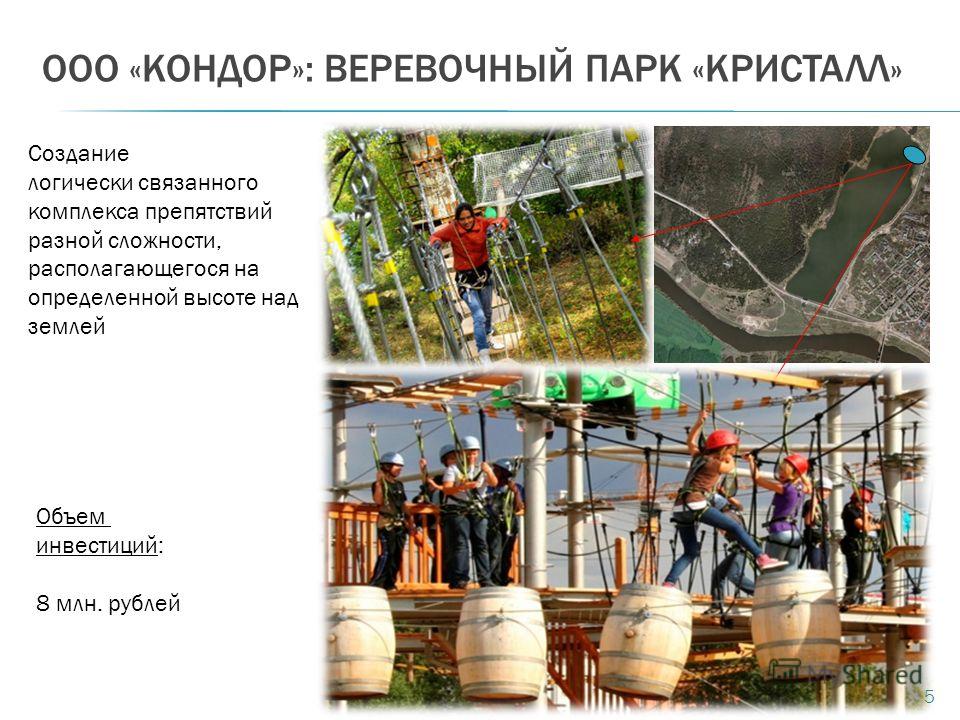 ООО «КОНДОР»: ВЕРЕВОЧНЫЙ ПАРК «КРИСТАЛЛ»

Создание логически связанного комплекса препятствий разной сложности, располагающегося на определенной высоте над землей

Объем инвестиций:

8 млн. рублей

MyShared

5